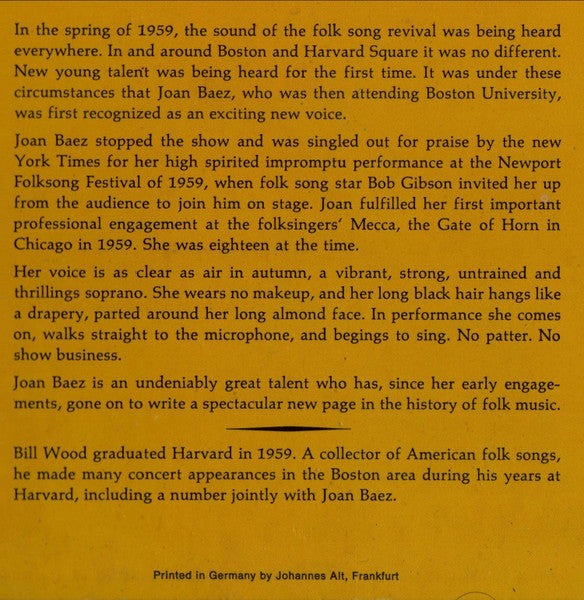 In the spring of 1959, the sound of the folk song revival was being heard everywhere. In and around Boston and Harvard Square it was no different. New young talen't was being heard for the first time. It was under these circumstances that Joan Baez, who was then attending Boston University, was first recognized as an exciting new voice.

Joan Baez stopped the show and was singled out for praise by the new York Times for her high spirited impromptu performance at the Newport Folksong Festival of 1959, when folk song star Bob Gibson invited her up from the audience to join him on stage. Joan fulfilled her first important professional engagement at the folksingers' Mecca, the Gate of Horn in Chicago in 1959. She was eighteen at the time.

Her voice is as clear as air in autumn, a vibrant, strong, untrained and thrillings soprano. She wears no makeup, and her long black hair hangs like a drapery, parted around her long almond face. In performance she comes on, walks straight to the microphone, and begings to sing. No patter. No show business.

Joan Baez is an undeniably great talent who has, since her early engagements, gone on to write a spectacular new page in the history of folk music.

Bill Wood graduated Harvard in 1959. A collector of American folk songs, he made many concert appearances in the Boston area during his years at Harvard, including a number jointly with Joan Baez.

Printed in Germany by Johannes Alt, Frankfurt